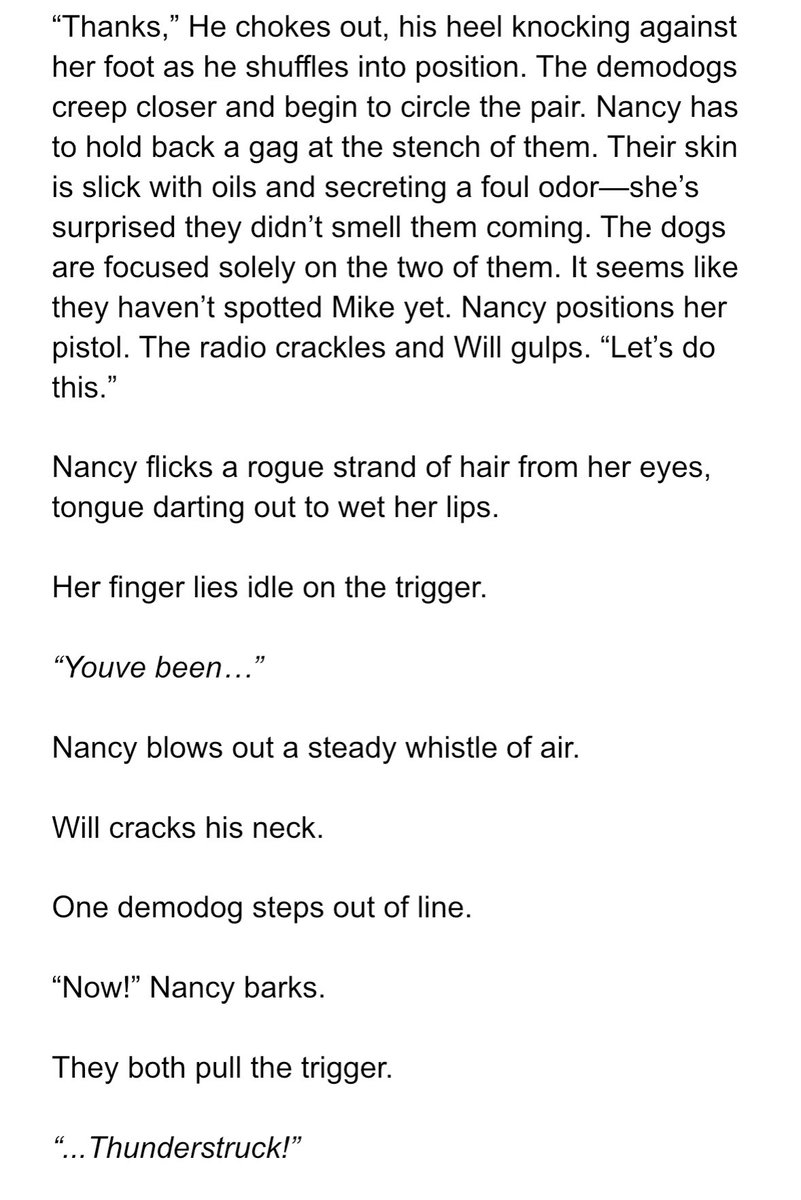 “Thanks,” He chokes out, his heel knocking against her foot as he shuffles into position. The demodogs creep closer and begin to circle the pair. Nancy has to hold back a gag at the stench of them. Their skin is slick with oils and secreting a foul odor—she’s surprised they didn’t smell them coming. The dogs are focused solely on the two of them. It seems like they haven’t spotted Mike yet. Nancy positions her pistol. The radio crackles and Will gulps. “Let’s do this.”

Nancy flicks a rogue strand of hair from her eyes, tongue darting out to wet her lips.

Her finger lies idle on the trigger.

“Youve been…”

Nancy blows out a steady whistle of air.

Will cracks his neck.

One demodog steps out of line.

“Now!” Nancy barks.

They both pull the trigger.

“...Thunderstruck!”